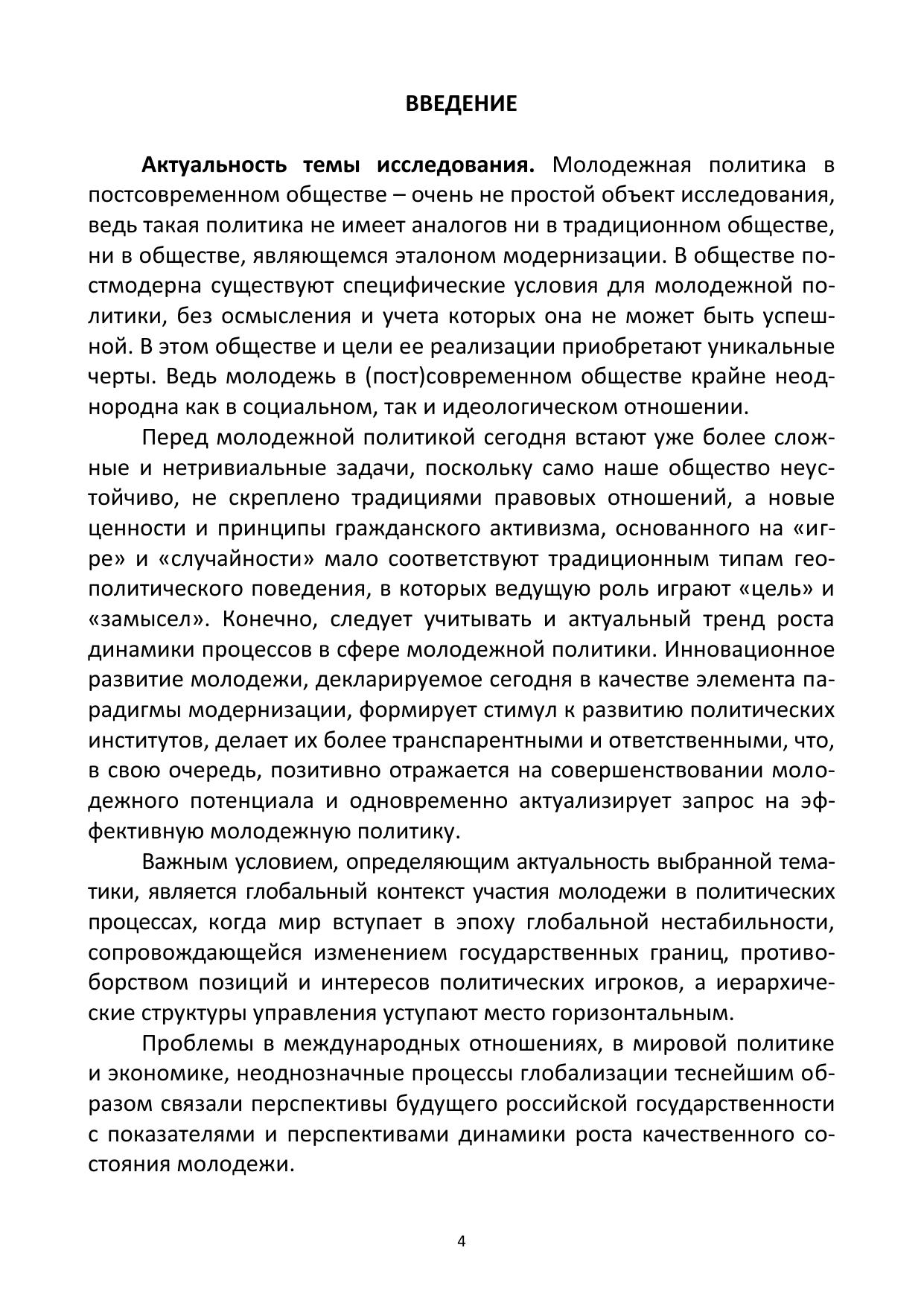 ВВЕДЕНИЕ

Актуальность темы исследования. Молодежная политика в постсовременном обществе – очень не простой объект исследования, ведь такая политика не имеет аналогов ни в традиционном обществе, ни в обществе, являющемся эталоном модернизации. В обществе постмодерна существуют специфические условия для молодежной политики, без осмысления и учета которых она не может быть успешной. В этом обществе и цели ее реализации приобретают уникальные черты. Ведь молодежь в (пост)современном обществе крайне неоднородна как в социальном, так и идеологическом отношении.

Перед молодежной политикой сегодня встают уже более сложные и нетривиальные задачи, поскольку само наше общество неустойчиво, не скреплено традициями правовых отношений, а новые ценности и принципы гражданского активизма, основанного на «игре» и «случайности» мало соответствуют традиционным типам геополитического поведения, в которых ведущую роль играют «цель» и «замысел». Конечно, следует учитывать и актуальный тренд роста динамики процессов в сфере молодежной политики. Инновационное развитие молодежи, декларируемое сегодня в качестве элемента парадигмы модернизации, формирует стимул к развитию политических институтов, делает их более транспарентными и ответственными, что, в свою очередь, позитивно отражается на совершенствовании молодежного потенциала и одновременно актуализирует запрос на эффективную молодежную политику.

Важным условием, определяющим актуальность выбранной тематики, является глобальный контекст участия молодежи в политических процессах, когда мир вступает в эпоху глобальной нестабильности, сопровождающейся изменением государственных границ, противоборством позиций и интересов политических игроков, а иерархические структуры управления уступают место горизонтальным.

Проблемы в международных отношениях, в мировой политике и экономике, неоднозначные процессы глобализации теснейшим образом связали перспективы будущего российской государственности с показателями и перспективами динамики роста качественного состояния молодежи.

4